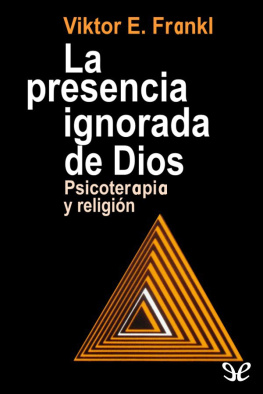 Viktor E. Frankl

La presencia ignorada de Dios

Psicoterapia y religión